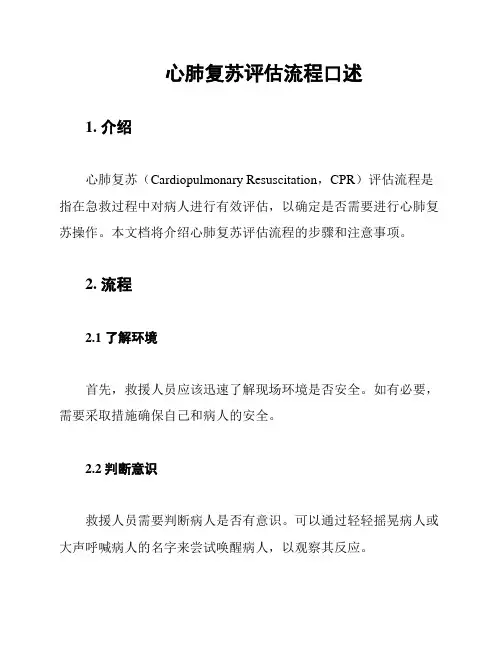 心肺复苏评估流程口述

1. 介绍

心肺复苏（Cardiopulmonary Resuscitation，CPR）评估流程是指在急救过程中对病人进行有效评估，以确定是否需要进行心肺复苏操作。本文档将介绍心肺复苏评估流程的步骤和注意事项。

2. 流程

2.1 了解环境

首先，救援人员应该迅速了解现场环境是否安全。如有必要，需要采取措施确保自己和病人的安全。

2.2 判断意识

救援人员需要判断病人是否有意识。可以通过轻轻摇晃病人或大声呼喊病人的名字来尝试唤醒病人，以观察其反应。